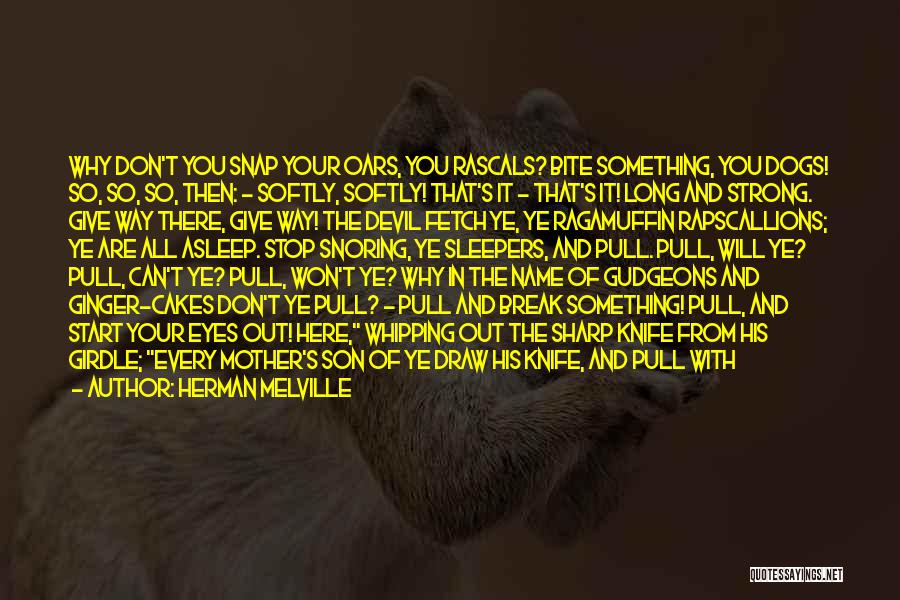 WHY DON'T YOU SNAP YOUR OARS, YOU RASCALS? BITE SOMETHING, YOU DOGS! SO, SO, SO, THEN: - SOFTLY, SOFTLY! THAT'S IT - THAT'S IT! LONG AND STRONG. GIVE WAY THERE, GIVE WAY! THE DEVIL FETCH YE, YE RAGAMUFFIN RAPSCALLIONS; YE ARE ALL ASLEEP. STOP SNORING, YE SLEEPERS, AND PULL. PULL, WILL YE? PULL, CAN'T YE? PULL, WON'T YE? WHY IN THE NAME OF GUDGEONS AND GINGER-CAKES DON'T YE PULL? - PULL AND BREAK SOMETHING! PULL, AND START YOUR EYES OUT! HERE," WHIPPING OUT THE SHARP KNIFE FROM HIS GIRDLE; "EVERY MOTHER'S SON OF YE DRAW HIS KNIFE, AND PULL WITH

- AUTHOR: HERMAN MELVILLE

QUOTESSAYINGS.NET